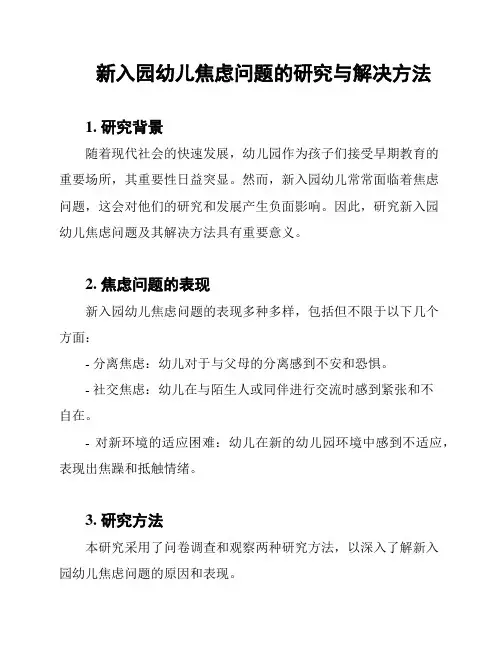 新入园幼儿焦虑问题的研究与解决方法

1. 研究背景

随着现代社会的快速发展，幼儿园作为孩子们接受早期教育的重要场所，其重要性日益突显。然而，新入园幼儿常常面临着焦虑问题，这会对他们的研究和发展产生负面影响。因此，研究新入园幼儿焦虑问题及其解决方法具有重要意义。

2. 焦虑问题的表现

新入园幼儿焦虑问题的表现多种多样，包括但不限于以下几个方面：

- 分离焦虑：幼儿对于与父母的分离感到不安和恐惧。

- 社交焦虑：幼儿在与陌生人或同伴进行交流时感到紧张和不自在。

- 对新环境的适应困难：幼儿在新的幼儿园环境中感到不适应，表现出焦躁和抵触情绪。

3. 研究方法

本研究采用了问卷调查和观察两种研究方法，以深入了解新入园幼儿焦虑问题的原因和表现。